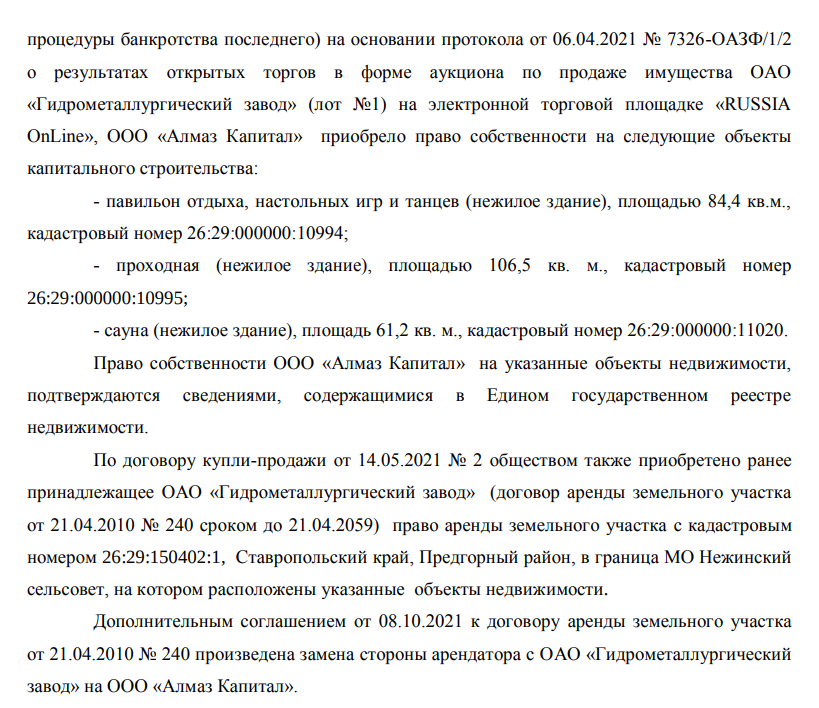 процедуры банкротства последнего) на основании протокола от 06.04.2021 № 7326-ОАЗФ/1/2 о результатах открытых торгов в форме аукциона по продаже имущества ОАО «Гидрометаллургический завод» (лот №1) на электронной торговой площадке «RUSSIA OnLine», ООО «Алмаз Капитал» приобрело право собственности на следующие объекты капитального строительства:

- павильон отдыха, настольных игр и танцев (нежилое здание), площадью 84,4 кв.м., кадастровый номер 26:29:000000:10994;

- проходная (нежилое здание), площадью 106,5 кв. м., кадастровый номер 26:29:000000:10995;

- сауна (нежилое здание), площадь 61,2 кв. м., кадастровый номер 26:29:000000:11020.

Право собственности ООО «Алмаз Капитал» на указанные объекты недвижимости, подтверждаются сведениями, содержащимися в Едином государственном реестре недвижимости.

По договору купли-продажи от 14.05.2021 № 2 обществом также приобретено ранее принадлежащее ОАО «Гидрометаллургический завод» (договор аренды земельного участка от 21.04.2010 № 240 сроком до 21.04.2059) право аренды земельного участка с кадастровым номером 26:29:150402:1, Ставропольский край, Предгорный район, в граница МО Нежинский сельсовет, на котором расположены указанные объекты недвижимости.

Дополнительным соглашением от 08.10.2021 к договору аренды земельного участка от 21.04.2010 № 240 произведена замена стороны арендатора с ОАО «Гидрометаллургический завод» на ООО «Алмаз Капитал».